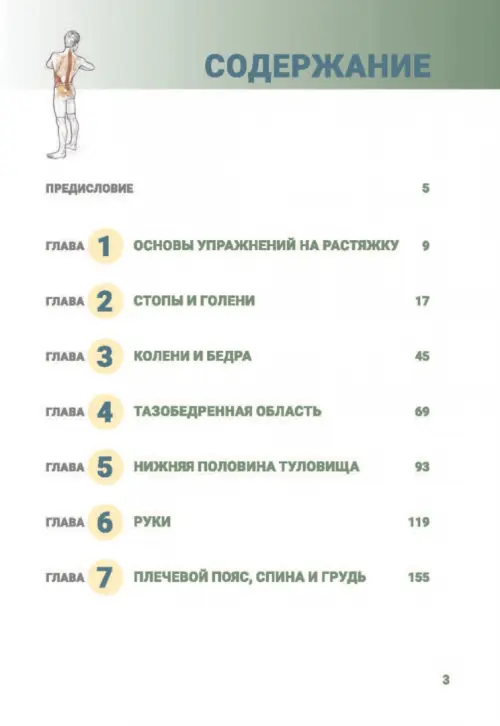 СОДЕРЖАНИЕ

ПРЕДИСЛОВИЕ 5

ГЛАВА 1 ОСНОВЫ УПРАЖНЕНИЙ НА РАСТЯЖКУ 9

ГЛАВА 2 СТОПЫ И ГОЛЕНИ 17

ГЛАВА 3 КОЛЕНИ И БЕДРА 45

ГЛАВА 4 ТАЗОБЕДРЕННАЯ ОБЛАСТЬ 69

ГЛАВА 5 НИЖНЯЯ ПОЛОВИНА ТУЛОВИЩА 93

ГЛАВА 6 РУКИ 119

ГЛАВА 7 ПЛЕЧЕВОЙ ПОЯС, СПИНА И ГРУДЬ 155

3